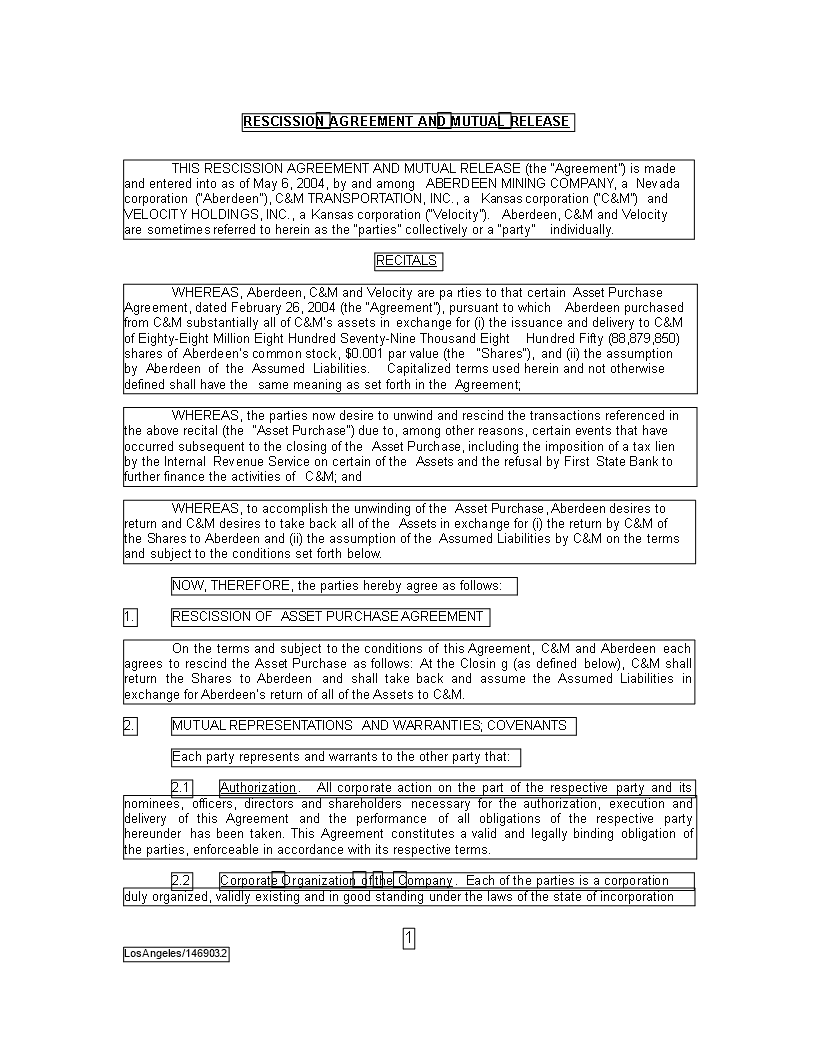 RESCISSION AGREEMENT AND MUTUAL RELEASE

THIS RESCISSION AGREEMENT AND MUTUAL RELEASE (the "Agreement") is made and entered into as of May 6, 2004, by and among ABERDEEN MINING COMPANY, a Nevada corporation ("Aberdeen"), C&M TRANSPORTATION, INC., a Kansas corporation ("C&M") and VELOCITY HOLDINGS, INC., a Kansas corporation ("Velocity"). Aberdeen, C&M and Velocity are sometimes referred to herein as the "parties" collectively or a "party" individually.

RECITALS

WHEREAS, Aberdeen, C&M and Velocity are pa rties to that certain Asset Purchase Agreement, dated February 26, 2004 (the "Agreement"), pursuant to which Aberdeen purchased from C&M substantially all of C&M's assets in exchange for (i) the issuance and delivery to C&M of Eighty-Eight Million Eight Hundred Seventy-Nine Thousand Eight Hundred Fifty (88,879,850) shares of Aberdeen's common stock, $0.001 par value (the "Shares"), and (ii) the assumption by Aberdeen of the Assumed Liabilities. Capitalized terms used herein and not otherwise defined shall have the same meaning as set forth in the Agreement;

WHEREAS, the parties now desire to unwind and rescind the transactions referenced in the above recital (the "Asset Purchase") due to, among other reasons, certain events that have occurred subsequent to the closing of the Asset Purchase, including the imposition of a tax lien by the Internal Revenue Service on certain of the Assets and the refusal by First State Bank to further finance the activities of C&M; and

WHEREAS, to accomplish the unwinding of the Asset Purchase, Aberdeen desires to return and C&M desires to take back all of the Assets in exchange for (i) the return by C&M of the Shares to Aberdeen and (ii) the assumption of the Assumed Liabilities by C&M on the terms and subject to the conditions set forth below.

NOW, THEREFORE, the parties hereby agree as follows:

1. RESCISSION OF ASSET PURCHASE AGREEMENT

On the terms and subject to the conditions of this Agreement, C&M and Aberdeen each agrees to rescind the Asset Purchase as follows: At the Closin g (as defined below), C&M shall return the Shares to Aberdeen and shall take back and assume the Assumed Liabilities in exchange for Aberdeen's return of all of the Assets to C&M.

2. MUTUAL REPRESENTATIONS AND WARRANTIES; COVENANTS

Each party represents and warrants to the other party that:

2.1 Authorization. All corporate action on the part of the respective party and its nominees, officers, directors and shareholders necessary for the authorization, execution and delivery of this Agreement and the performance of all obligations of the respective party hereunder has been taken. This Agreement constitutes a valid and legally binding obligation of the parties, enforceable in accordance with its respective terms.

2.2 Corporate Organization of the Company. Each of the parties is a corporation duly organized, validly existing and in good standing under the laws of the state of incorporation

1

LosAngeles/146903.2